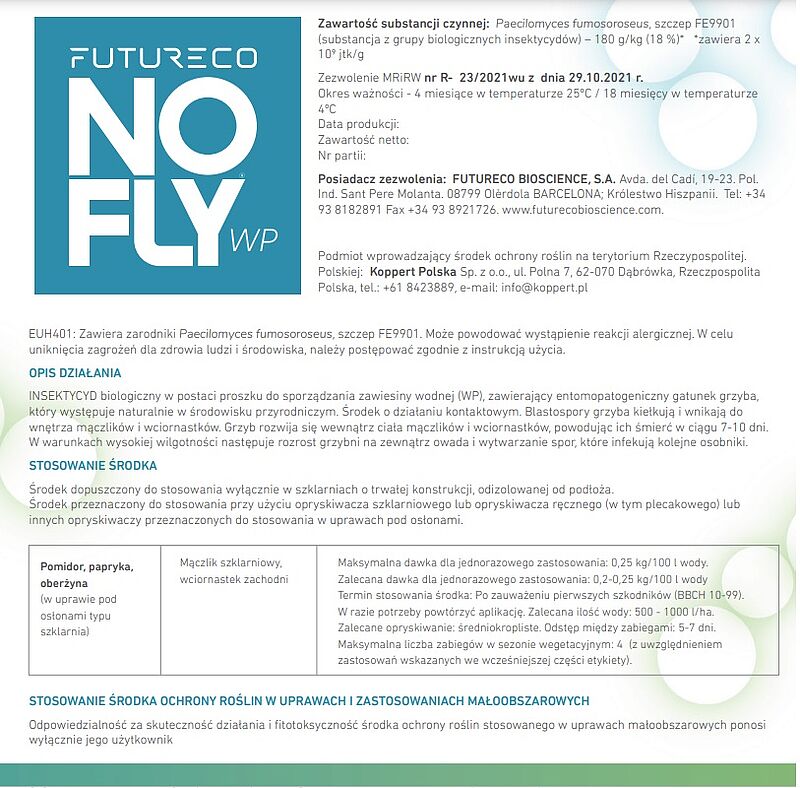 FUTURECO

NO FLY WP

Zawartość substancji czynnej: Paecilomyces fumosoroseus, szczep FE9901 (substancja z grupy biologicznych insektycydów) – 180 g/kg (18 %)* *zawiera 2 x $10^9$ jtk/g

Zezwolenie MRiRW nr R- 23/2021wu z dnia 29.10.2021 r.
Okres ważności - 4 miesiące w temperaturze 25°C / 18 miesięcy w temperaturze 4°C
Data produkcji:
Zawartość netto:
Nr partii:

Posiadacz zezwolenia: FUTURECO BIOSCIENCE, S.A. Avda. del Cadí, 19-23. Pol. Ind. Sant Pere Molanta. 08799 Olèrdola BARCELONA; Królestwo Hiszpanii. Tel: +34 93 8182891 Fax +34 93 8921726. www.futurecobioscience.com.

Podmiot wprowadzający środek ochrony roślin na terytorium Rzeczypospolitej. Polskiej: Koppert Polska Sp. z o.o., ul. Polna 7, 62-070 Dąbrówka, Rzeczpospolita Polska, tel.: +61 8423889, e-mail: info@koppert.pl

EUH401: Zawiera zarodniki Paecilomyces fumosoroseus, szczep FE9901. Może powodować wystąpienie reakcji alergicznej. W celu uniknięcia zagrożeń dla zdrowia ludzi i środowiska, należy postępować zgodnie z instrukcją użycia.

OPIS DZIAŁANIA

INSEKTYCYD biologiczny w postaci proszku do sporządzania zawiesiny wodnej (WP), zawierający entomopatogeniczny gatunek grzyba, który występuje naturalnie w środowisku przyrodniczym. Środek o działaniu kontaktowym. Blastospory grzyba kiełkują i wnikają do wnętrza mączlików i wciornastków. Grzyb rozwija się wewnątrz ciała mączlików i wciornastków, powodując ich śmierć w ciągu 7-10 dni. W warunkach wysokiej wilgotności następuje rozrost grzybni na zewnątrz owada i wytwarzanie spor, które infekują kolejne osobniki.

STOSOWANIE ŚRODKA

Środek dopuszczony do stosowania wyłącznie w szklarniach o trwałej konstrukcji, odizolowanej od podłoża.
Środek przeznaczony do stosowania przy użyciu opryskiwacza szklarniowego lub opryskiwacza ręcznego (w tym plecakowego) lub innych opryskiwaczy przeznaczonych do stosowania w uprawach pod osłonami.

| Pomidor, papryka, oberżyna (w uprawie pod osłonami typu szklarnia) | Mączlik szklarniowy, wciornastek zachodni | Maksymalna dawka dla jednorazowego zastosowania: 0,25 kg/100 l wody. Zalecana dawka dla jednorazowego zastosowania: 0,2-0,25 kg/100 l wody Termin stosowania środka: Po zauważeniu pierwszych szkodników (BBCH 10-99). W razie potrzeby powtórzyć aplikację. Zalecana ilość wody: 500 - 1000 l/ha. Zalecane opryskiwanie: średniokropliste. Odstęp między zabiegami: 5-7 dni. Maksymalna liczba zabiegów w sezonie wegetacyjnym: 4 (z uwzględnieniem zastosowań wskazanych we wcześniejszej części etykiety). |
|---|---|---|

STOSOWANIE ŚRODKA OCHRONY ROŚLIN W UPRAWACH I ZASTOSOWANIACH MAŁOOBSZAROWYCH

Odpowiedzialność za skuteczność działania i fitotoksyczność środka ochrony roślin stosowanego w uprawach małoobszarowych ponosi wyłącznie jego użytkownik